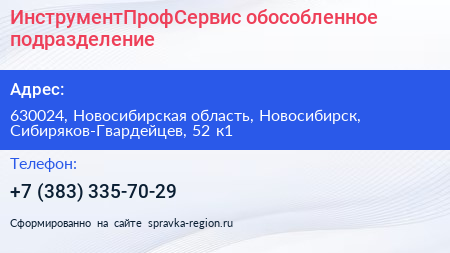 ИнструментПрофСервис обособленное подразделение

Адрес:

630024, Новосибирская область, Новосибирск, Сибиряков-Гвардейцев, 52 к1

Телефон:

+7 (383) 335-70-29

Сформированно на сайте spravka-region.ru